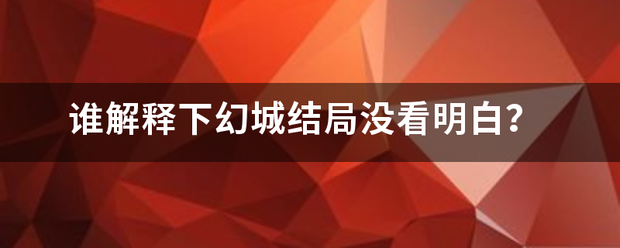 谁解释下幻城结局没看明白？